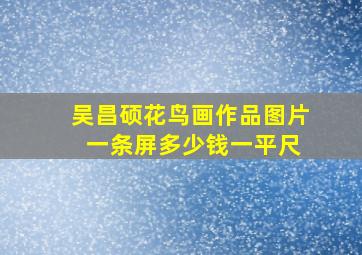 吴昌硕花鸟画作品图片
一条屏多少钱一平尺